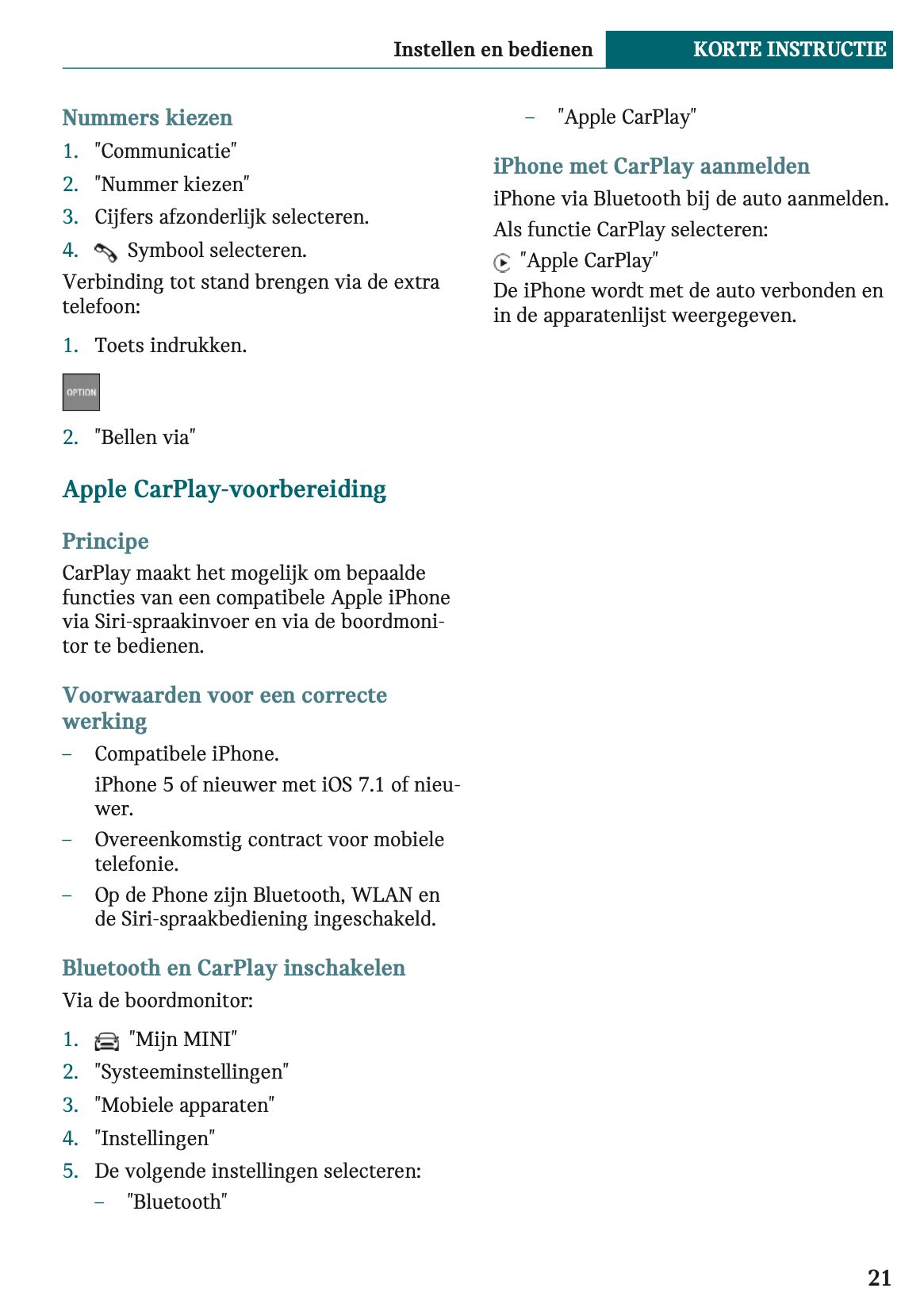 Instellen en bedienen KORTE INSTRUCTIE

Nummers kiezen

1. "Communicatie"
2. "Nummer kiezen"
3. Cijfers afzonderlijk selecteren.
4. Symbool selecteren.

Verbinding tot stand brengen via de extra telefoon:

1. Toets indrukken.

OPTION

2. "Bellen via"

Apple CarPlay-voorbereiding

Principe

CarPlay maakt het mogelijk om bepaalde functies van een compatibele Apple iPhone via Siri-spraakinvoer en via de boordmonitor te bedienen.

Voorwaarden voor een correcte werking

– Compatibele iPhone.
iPhone 5 of nieuwer met iOS 7.1 of nieuwer.
– Overeenkomstig contract voor mobiele telefonie.
– Op de Phone zijn Bluetooth, WLAN en de Siri-spraakbediening ingeschakeld.

Bluetooth en CarPlay inschakelen

Via de boordmonitor:

1. "Mijn MINI"
2. "Systeeminstellingen"
3. "Mobiele apparaten"
4. "Instellingen"
5. De volgende instellingen selecteren:
– "Bluetooth"
– "Apple CarPlay"

iPhone met CarPlay aanmelden

iPhone via Bluetooth bij de auto aanmelden.

Als functie CarPlay selecteren:

"Apple CarPlay"

De iPhone wordt met de auto verbonden en in de apparatenlijst weergegeven.

21